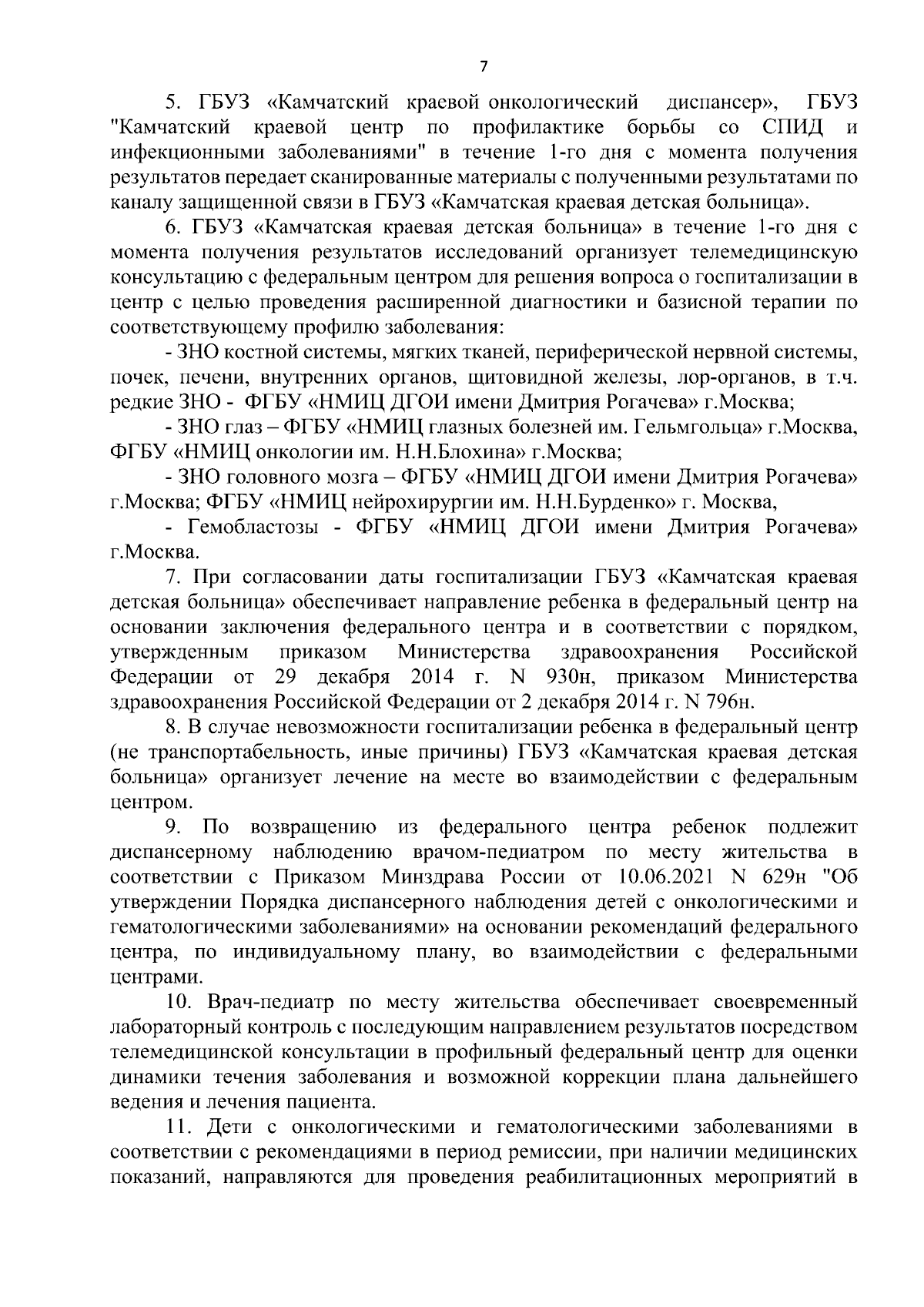 7

5. ГБУЗ «Камчатский краевой онкологический диспансер», ГБУЗ "Камчатский краевой центр по профилактике борьбы со СПИД и инфекционными заболеваниями" в течение 1-го дня с момента получения результатов передает сканированные материалы с полученными результатами по каналу защищенной связи в ГБУЗ «Камчатская краевая детская больница».

6. ГБУЗ «Камчатская краевая детская больница» в течение 1-го дня с момента получения результатов исследований организует телемедицинскую консультацию с федеральным центром для решения вопроса о госпитализации в центр с целью проведения расширенной диагностики и базисной терапии по соответствующему профилю заболевания:

- ЗНО костной системы, мягких тканей, периферической нервной системы, почек, печени, внутренних органов, щитовидной железы, лор-органов, в т.ч. редкие ЗНО - ФГБУ «НМИЦ ДГОИ имени Дмитрия Рогачева» г.Москва;

- ЗНО глаз – ФГБУ «НМИЦ глазных болезней им. Гельмгольца» г.Москва, ФГБУ «НМИЦ онкологии им. Н.Н.Блохина» г.Москва;

- ЗНО головного мозга – ФГБУ «НМИЦ ДГОИ имени Дмитрия Рогачева» г.Москва; ФГБУ «НМИЦ нейрохирургии им. Н.Н.Бурденко» г. Москва,

- Гемобластозы - ФГБУ «НМИЦ ДГОИ имени Дмитрия Рогачева» г.Москва.

7. При согласовании даты госпитализации ГБУЗ «Камчатская краевая детская больница» обеспечивает направление ребенка в федеральный центр на основании заключения федерального центра и в соответствии с порядком, утвержденным приказом Министерства здравоохранения Российской Федерации от 29 декабря 2014 г. N 930н, приказом Министерства здравоохранения Российской Федерации от 2 декабря 2014 г. N 796н.

8. В случае невозможности госпитализации ребенка в федеральный центр (не транспортабельность, иные причины) ГБУЗ «Камчатская краевая детская больница» организует лечение на месте во взаимодействии с федеральным центром.

9. По возвращению из федерального центра ребенок подлежит диспансерному наблюдению врачом-педиатром по месту жительства в соответствии с Приказом Минздрава России от 10.06.2021 N 629н "Об утверждении Порядка диспансерного наблюдения детей с онкологическими и гематологическими заболеваниями» на основании рекомендаций федерального центра, по индивидуальному плану, во взаимодействии с федеральными центрами.

10. Врач-педиатр по месту жительства обеспечивает своевременный лабораторный контроль с последующим направлением результатов посредством телемедицинской консультации в профильный федеральный центр для оценки динамики течения заболевания и возможной коррекции плана дальнейшего ведения и лечения пациента.

11. Дети с онкологическими и гематологическими заболеваниями в соответствии с рекомендациями в период ремиссии, при наличии медицинских показаний, направляются для проведения реабилитационных мероприятий в